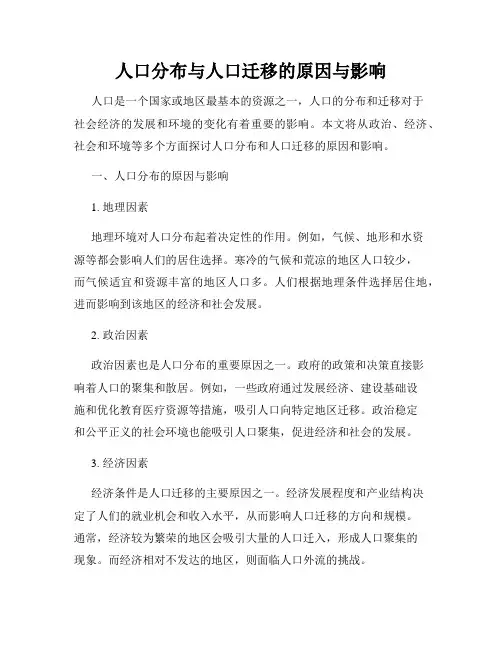 人口分布与人口迁移的原因与影响

人口是一个国家或地区最基本的资源之一，人口的分布和迁移对于社会经济的发展和环境的变化有着重要的影响。本文将从政治、经济、社会和环境等多个方面探讨人口分布和人口迁移的原因和影响。

一、人口分布的原因与影响

1. 地理因素

地理环境对人口分布起着决定性的作用。例如，气候、地形和水资源等都会影响人们的居住选择。寒冷的气候和荒凉的地区人口较少，而气候适宜和资源丰富的地区人口多。人们根据地理条件选择居住地，进而影响到该地区的经济和社会发展。

2. 政治因素

政治因素也是人口分布的重要原因之一。政府的政策和决策直接影响着人口的聚集和散居。例如，一些政府通过发展经济、建设基础设施和优化教育医疗资源等措施，吸引人口向特定地区迁移。政治稳定和公平正义的社会环境也能吸引人口聚集，促进经济和社会的发展。

3. 经济因素

经济条件是人口迁移的主要原因之一。经济发展程度和产业结构决定了人们的就业机会和收入水平，从而影响人口迁移的方向和规模。通常，经济较为繁荣的地区会吸引大量的人口迁入，形成人口聚集的现象。而经济相对不发达的地区，则面临人口外流的挑战。